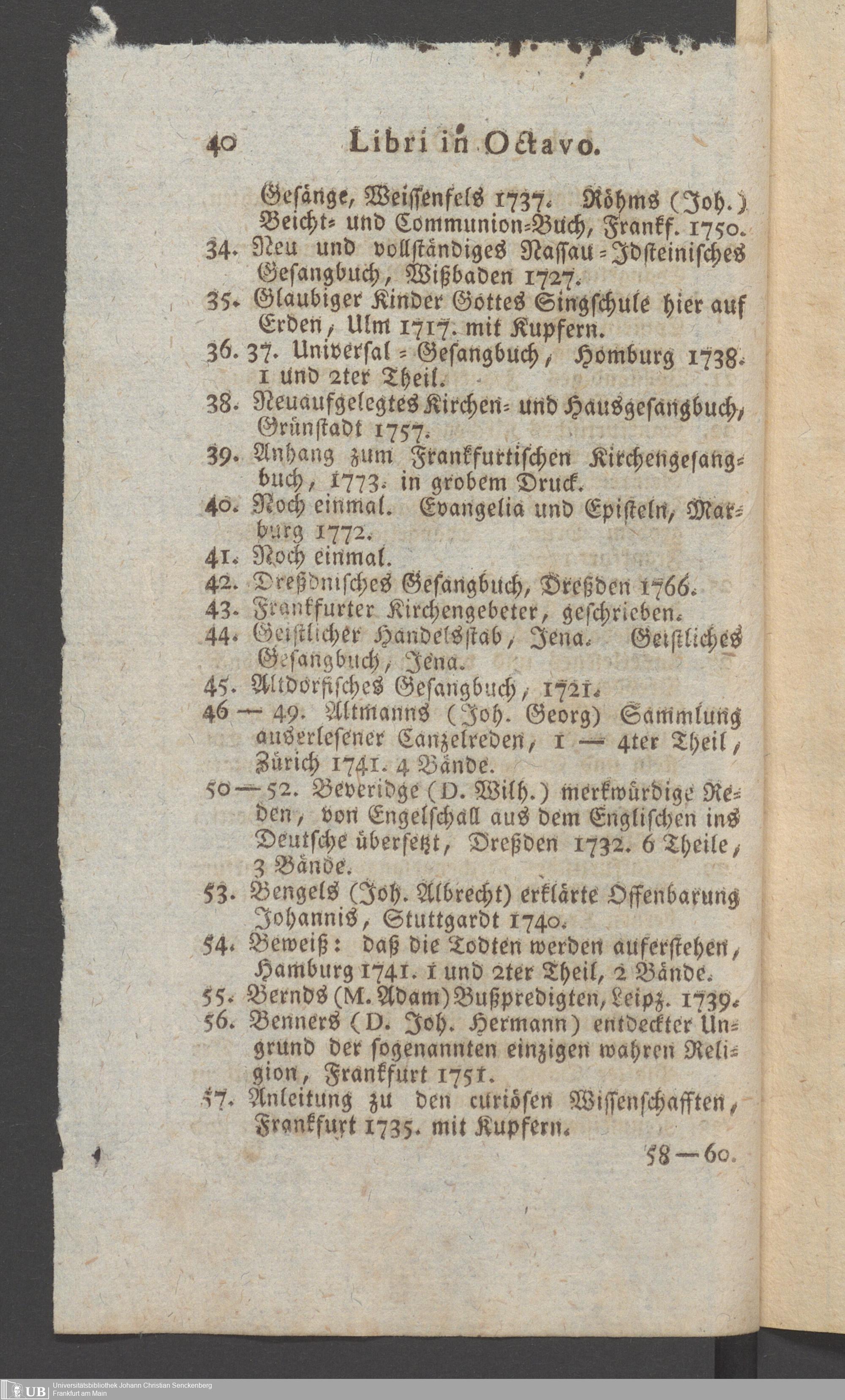 40 Libri in Octavo.

Gesänge, Weissenfels 1737. Röhms (Joh.) Beicht- und Communion-Buch, Frankf. 1750.

34. Neu und vollständiges Nassau-Idsteinisches Gesangbuch, Wißbaden 1727.

35. Glaubiger Kinder Gottes Singschule hier auf Erden, Ulm 1717. mit Kupfern.

36. 37. Universal-Gesangbuch, Homburg 1738. 1 und 2ter Theil.

38. Neuaufgelegtes Kirchen- und Hausgesangbuch, Grünstadt 1757.

39. Anhang zum Frankfurtischen Kirchengesangbuch, 1773. in grobem Druck.

40. Noch einmal. Evangelia und Episteln, Marburg 1772.

41. Noch einmal.

42. Dreßdnisches Gesangbuch, Dreßden 1766.

43. Frankfurter Kirchengebeter, geschrieben.

44. Geistlicher Handelsstab, Jena. Geistliches Gesangbuch, Jena.

45. Altdorfisches Gesangbuch, 1721.

46 — 49. Altmanns (Joh. Georg) Sammlung auserlesener Canzelreden, 1 — 4ter Theil, Zürich 1741. 4 Bände.

50 — 52. Beveridge (D. Wilh.) merkwürdige Reden, von Engelschall aus dem Englischen ins Deutsche übersetzt, Dreßden 1732. 6 Theile, 3 Bände.

53. Bengels (Joh. Albrecht) erklärte Offenbarung Johannis, Stuttgardt 1740.

54. Beweiß: daß die Todten werden auferstehen, Hamburg 1741. 1 und 2ter Theil, 2 Bände.

55. Bernds (M. Adam) Bußpredigten, Leipz. 1739.

56. Benners (D. Joh. Hermann) entdeckter Ungrund der sogenannten einzigen wahren Religion, Frankfurt 1751.

57. Anleitung zu den curiösen Wissenschafften, Frankfurt 1735. mit Kupfern.

58 — 60.

UB Universitätsbibliothek Johann Christian Senckenberg Frankfurt am Main